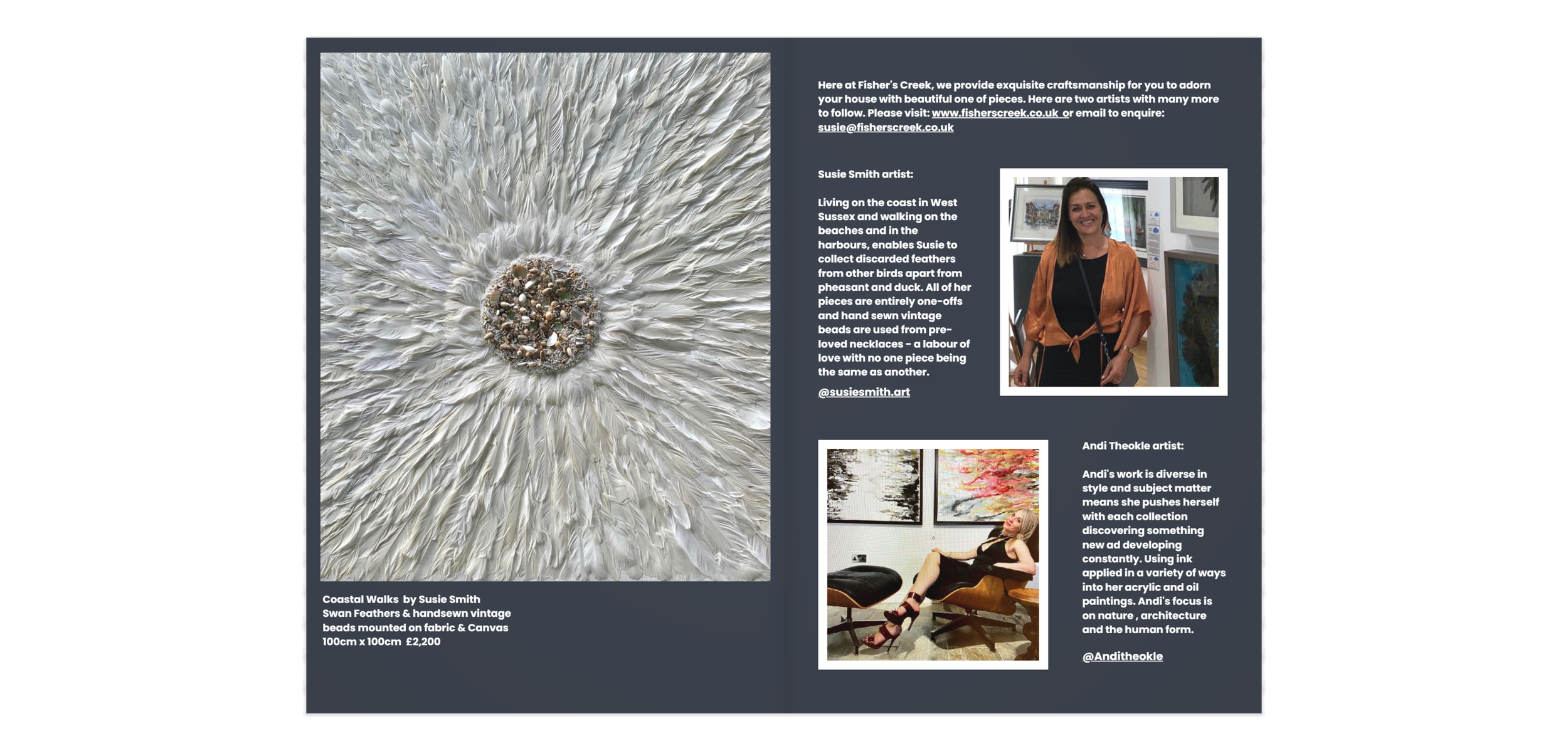 Coastal Walks by Susie Smith
Swan Feathers & handsewn vintage beads mounted on fabric & Canvas
100cm x 100cm £2,200

Here at Fisher's Creek, we provide exquisite craftsmanship for you to adorn your house with beautiful one of pieces. Here are two artists with many more to follow. Please visit: www.fisherscreek.co.uk or email to enquire: susie@fisherscreek.co.uk

Susie Smith artist:

Living on the coast in West Sussex and walking on the beaches and in the harbours, enables Susie to collect discarded feathers from other birds apart from pheasant and duck. All of her pieces are entirely one-offs and hand sewn vintage beads are used from pre-loved necklaces - a labour of love with no one piece being the same as another.

@susiesmith.art

Andi Theokle artist:

Andi's work is diverse in style and subject matter means she pushes herself with each collection discovering something new ad developing constantly. Using ink applied in a variety of ways into her acrylic and oil paintings. Andi's focus is on nature , architecture and the human form.

@Anditheokle